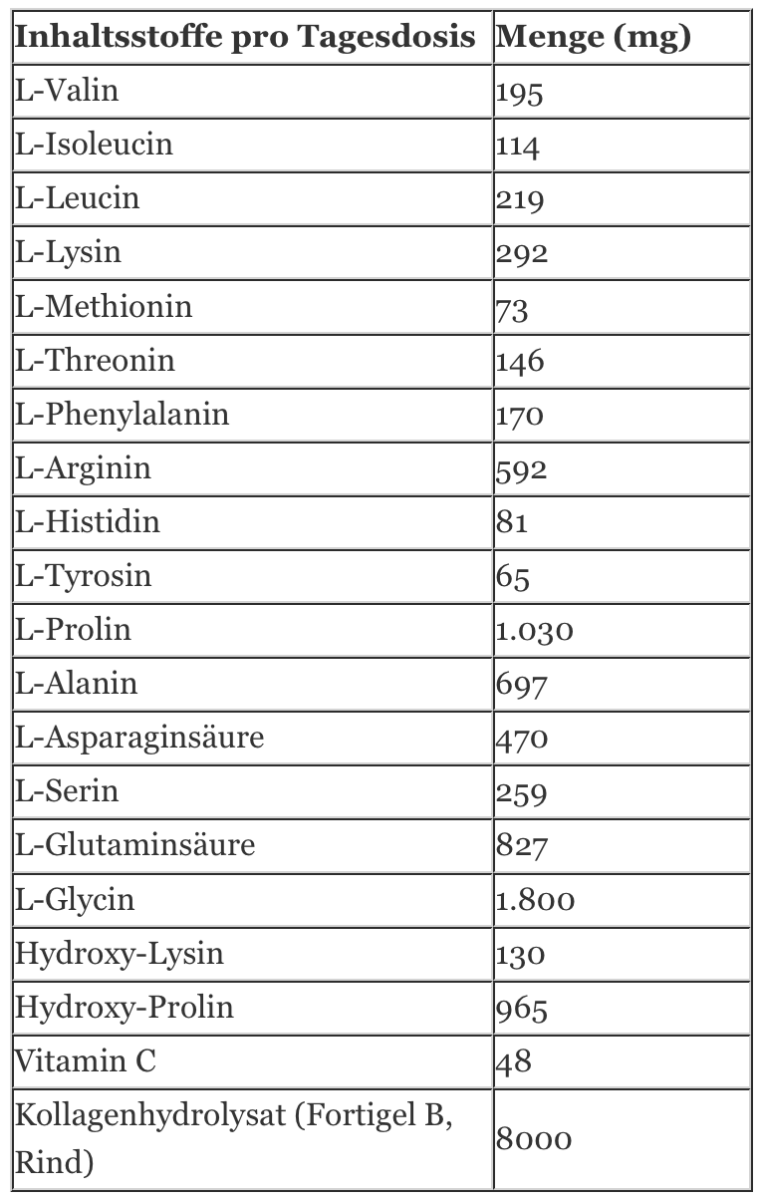 | Inhaltsstoffe pro Tagesdosis | Menge (mg) |
|---|---|
| L-Valin | 195 |
| L-Isoleucin | 114 |
| L-Leucin | 219 |
| L-Lysin | 292 |
| L-Methionin | 73 |
| L-Threonin | 146 |
| L-Phenylalanin | 170 |
| L-Arginin | 592 |
| L-Histidin | 81 |
| L-Tyrosin | 65 |
| L-Prolin | 1.030 |
| L-Alanin | 697 |
| L-Asparaginsäure | 470 |
| L-Serin | 259 |
| L-Glutaminsäure | 827 |
| L-Glycin | 1.800 |
| Hydroxy-Lysin | 130 |
| Hydroxy-Prolin | 965 |
| Vitamin C | 48 |
| Kollagenhydrolysat (Fortigel B, Rind) | 8000 |